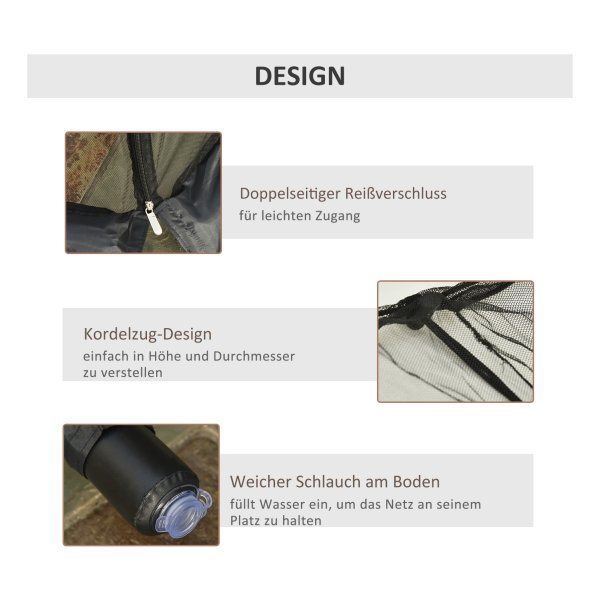 DESIGN

Doppelseitiger Reißverschluss
für leichten Zugang

Kordelzug-Design
einfach in Höhe und Durchmesser zu verstellen

Weicher Schlauch am Boden
füllt Wasser ein, um das Netz an seinem Platz zu halten